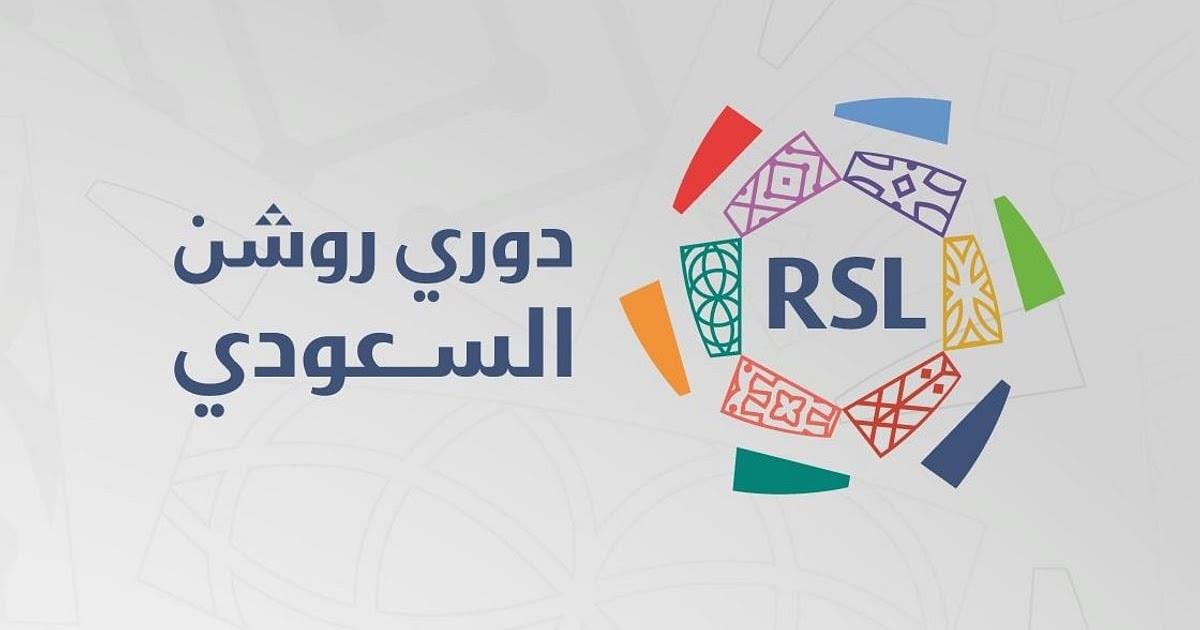 دوري روشن
السعودي

RSL